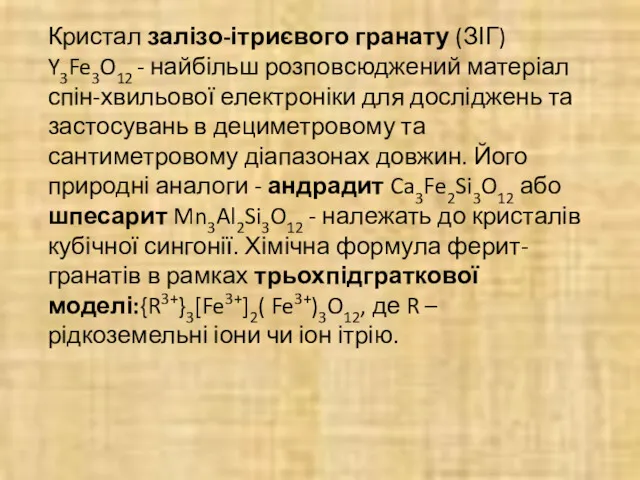 Кристал залізо-ітриєвого гранату (ЗІГ) $Y_3Fe_3O_{12}$ - найбільш розповсюджений матеріал спін-хвильової електроніки для досліджень та застосувань в дециметровому та сантиметровому діапазонах довжин. Його природні аналоги - андрадит $Ca_3Fe_2Si_3O_{12}$ або шпесарит $Mn_3Al_2Si_3O_{12}$ - належать до кристалів кубічної сингонії. Хімічна формула ферит-гранатів в рамках трьохпідграткової моделі:$\{R^{3+}\}_3[Fe^{3+}]_2( Fe^{3+})_3O_{12}$, де R – рідкоземельні іони чи іон ітрію.